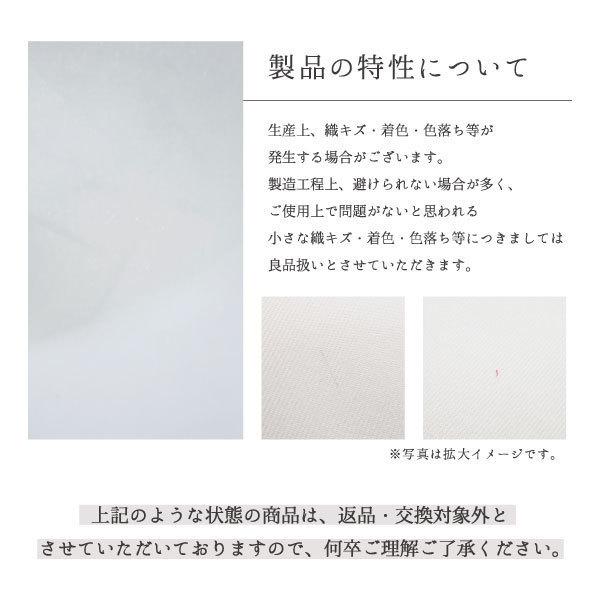 製品の特性について

生産上、織キズ・着色・色落ち等が発生する場合がございます。
製造工程上、避けられない場合が多く、ご使用上で問題がないと思われる小さな織キズ・着色・色落ち等につきましては良品扱いとさせていただきます。

※写真は拡大イメージです。

上記のような状態の商品は、返品・交換対象外とさせていただいておりますので、何卒ご理解ご了承ください。